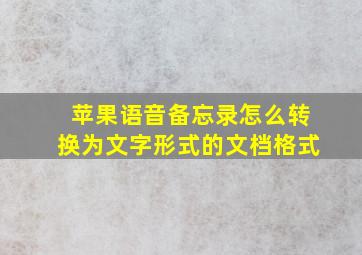 苹果语音备忘录怎么转换为文字形式的文档格式